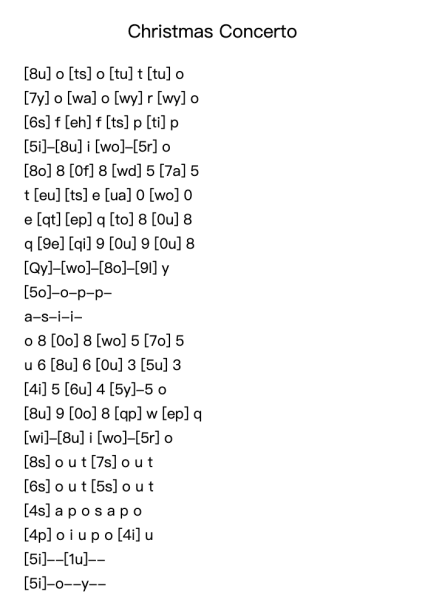 Christmas Concerto

[8u] o [ts] o [tu] t [tu] o
[7y] o [wa] o [wy] r [wy] o
[6s] f [eh] f [ts] p [ti] p
[5i]–[8u] i [wo]–[5r] o
[8o] 8 [0f] 8 [wd] 5 [7a] 5
t [eu] [ts] e [ua] 0 [wo] 0
e [qt] [ep] q [to] 8 [0u] 8
q [9e] [qi] 9 [0u] 9 [0u] 8
[Qy]–[wo]–[8o]–[9I] y
[5o]–o–p–p–
a–s–i–i–
o 8 [0o] 8 [wo] 5 [7o] 5
u 6 [8u] 6 [0u] 3 [5u] 3
[4i] 5 [6u] 4 [5y]–5 o
[8u] 9 [0o] 8 [qp] w [ep] q
[wi]–[8u] i [wo]–[5r] o
[8s] o u t [7s] o u t
[6s] o u t [5s] o u t
[4s] a p o s a p o
[4p] o i u p o [4i] u
[5i]––[1u]––
[5i]–o––y––